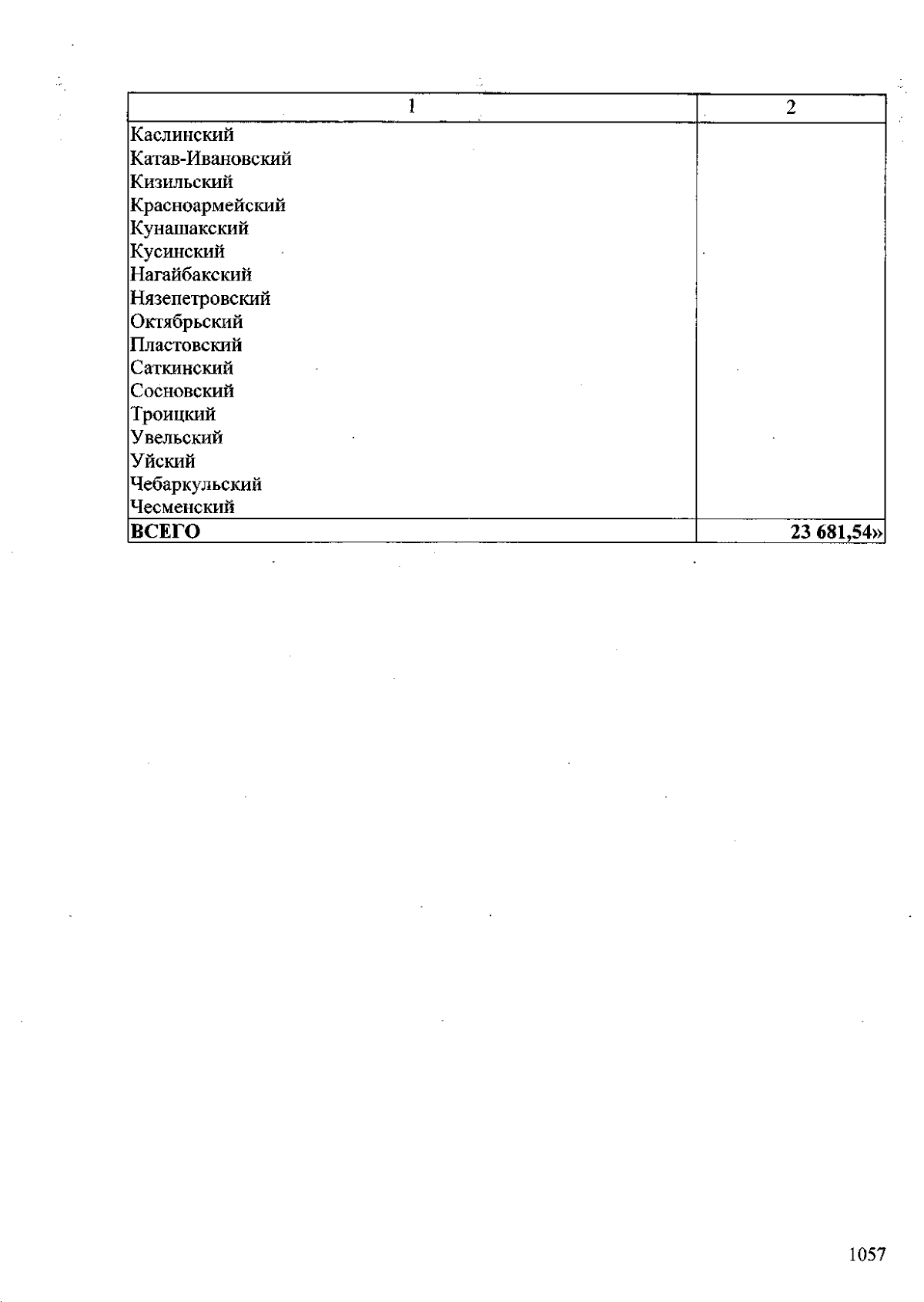 | 1 | 2 |
|---|---|
| Каслинский | |
| Катав-Ивановский | |
| Кизильский | |
| Красноармейский | |
| Кунашакский | |
| Кусинский | |
| Нагайбакский | |
| Нязепетровский | |
| Октябрьский | |
| Пластовский | |
| Саткинский | |
| Сосновский | |
| Троицкий | |
| Увельский | |
| Уйский | |
| Чебаркульский | |
| Чесменский | |
| ВСЕГО | 23 681,54» |

1057